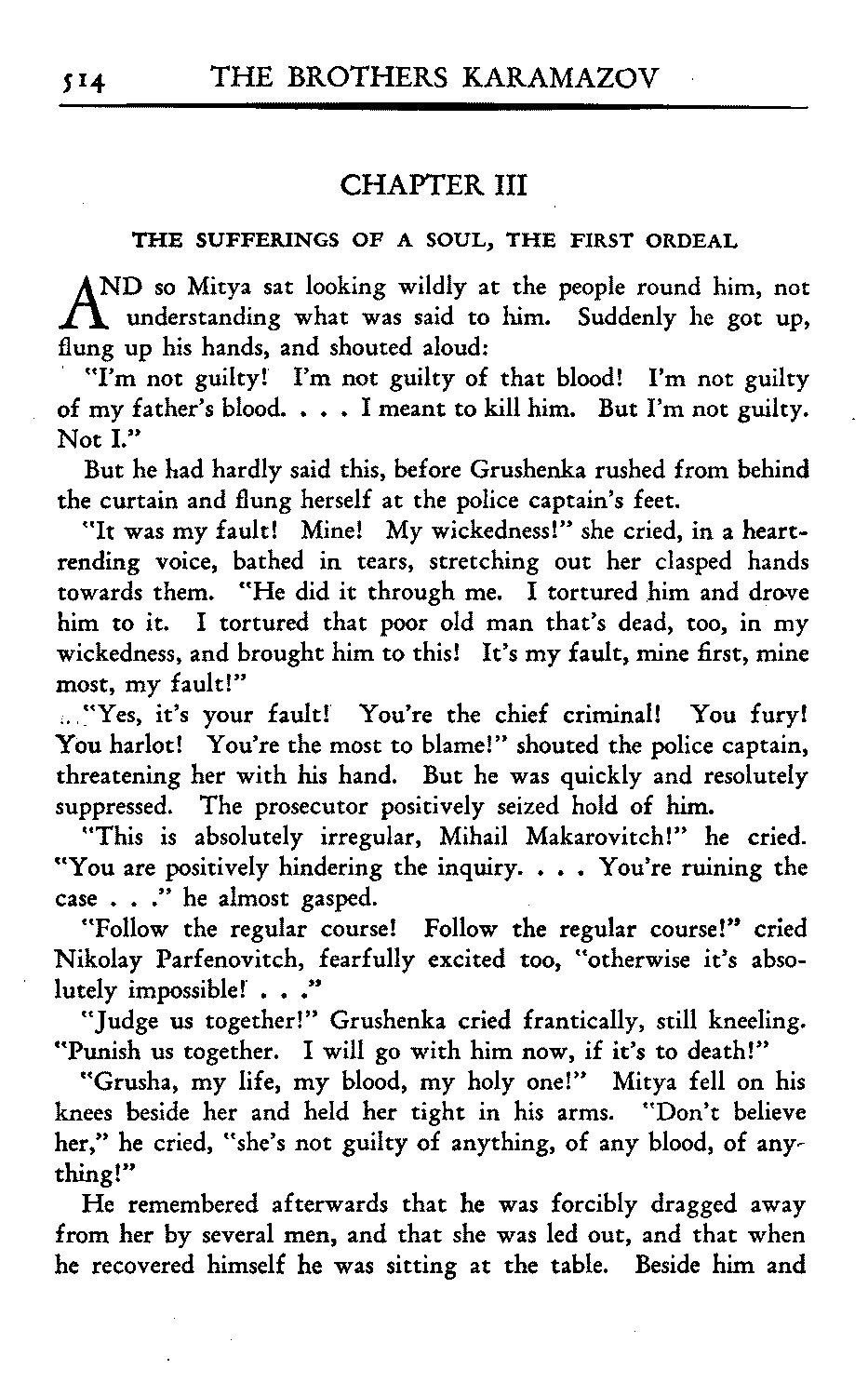 514 THE BROTHERS KARAMAZOV

CHAPTER III

THE SUFFERINGS OF A SOUL, THE FIRST ORDEAL

AND so Mitya sat looking wildly at the people round him, not understanding what was said to him. Suddenly he got up, flung up his hands, and shouted aloud:

"I'm not guilty! I'm not guilty of that blood! I'm not guilty of my father's blood. . . . I meant to kill him. But I'm not guilty. Not I."

But he had hardly said this, before Grushenka rushed from behind the curtain and flung herself at the police captain's feet.

"It was my fault! Mine! My wickedness!" she cried, in a heartrending voice, bathed in tears, stretching out her clasped hands towards them. "He did it through me. I tortured him and drove him to it. I tortured that poor old man that's dead, too, in my wickedness, and brought him to this! It's my fault, mine first, mine most, my fault!"

"Yes, it's your fault! You're the chief criminal! You fury! You harlot! You're the most to blame!" shouted the police captain, threatening her with his hand. But he was quickly and resolutely suppressed. The prosecutor positively seized hold of him.

"This is absolutely irregular, Mihail Makarovitch!" he cried. "You are positively hindering the inquiry. . . . You're ruining the case . . ." he almost gasped.

"Follow the regular course! Follow the regular course!" cried Nikolay Parfenovitch, fearfully excited too, "otherwise it's absolutely impossible! . . ."

"Judge us together!" Grushenka cried frantically, still kneeling. "Punish us together. I will go with him now, if it's to death!"

"Grusha, my life, my blood, my holy one!" Mitya fell on his knees beside her and held her tight in his arms. "Don't believe her," he cried, "she's not guilty of anything, of any blood, of anything!"

He remembered afterwards that he was forcibly dragged away from her by several men, and that she was led out, and that when he recovered himself he was sitting at the table. Beside him and